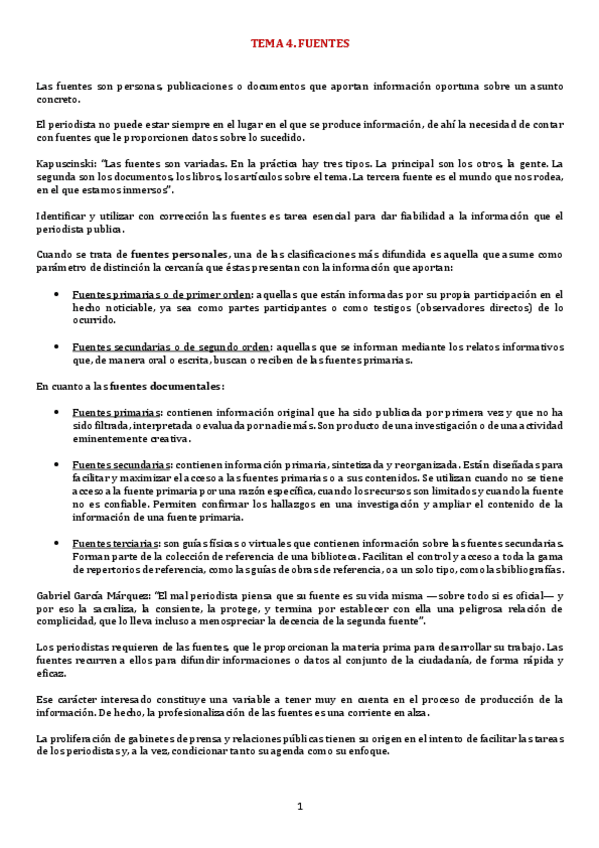 TEMA 4. FUENTES

Las fuentes son personas, publicaciones o documentos que aportan información oportuna sobre un asunto concreto.

El periodista no puede estar siempre en el lugar en el que se produce información, de ahí la necesidad de contar con fuentes que le proporcionen datos sobre lo sucedido.

Kapuscinski: "Las fuentes son variadas. En la práctica hay tres tipos. La principal son los otros, la gente. La segunda son los documentos, los libros, los artículos sobre el tema. La tercera fuente es el mundo que nos rodea, en el que estamos inmersos".

Identificar y utilizar con corrección las fuentes es tarea esencial para dar fiabilidad a la información que el periodista publica.

Cuando se trata de fuentes personales, una de las clasificaciones más difundida es aquella que asume como parámetro de distinción la cercanía que éstas presentan con la información que aportan:

• Fuentes primarias o de primer orden: aquellas que están informadas por su propia participación en el hecho noticiable, ya sea como partes participantes o como testigos (observadores directos) de lo ocurrido.

• Fuentes secundarias o de segundo orden: aquellas que se informan mediante los relatos informativos que, de manera oral o escrita, buscan o reciben de las fuentes primarias.

En cuanto a las fuentes documentales:

• Fuentes primarias: contienen información original que ha sido publicada por primera vez y que no ha sido filtrada, interpretada o evaluada por nadie más. Son producto de una investigación o de una actividad eminentemente creativa.

• Fuentes secundarias: contienen información primaria, sintetizada y reorganizada. Están diseñadas para facilitar y maximizar el acceso a las fuentes primarias o a sus contenidos. Se utilizan cuando no se tiene acceso a la fuente primaria por una razón específica, cuando los recursos son limitados y cuando la fuente no es confiable. Permiten confirmar los hallazgos en una investigación y ampliar el contenido de la información de una fuente primaria.

• Fuentes terciarias: son guías físicas o virtuales que contienen información sobre las fuentes secundarias. Forman parte de la colección de referencia de una biblioteca. Facilitan el control y acceso a toda la gama de repertorios de referencia, como las guías de obras de referencia, o a un solo tipo, como las bibliografías.

Gabriel García Márquez: "El mal periodista piensa que su fuente es su vida misma —sobre todo si es oficial— y por eso la sacraliza, la consiente, la protege, y termina por establecer con ella una peligrosa relación de complicidad, que lo lleva incluso a menospreciar la decencia de la segunda fuente".

Los periodistas requieren de las fuentes, que le proporcionan la materia prima para desarrollar su trabajo. Las fuentes recurren a ellos para difundir informaciones o datos al conjunto de la ciudadanía, de forma rápida y eficaz.

Ese carácter interesado constituye una variable a tener muy en cuenta en el proceso de producción de la información. De hecho, la profesionalización de las fuentes es una corriente en alza.

La proliferación de gabinetes de prensa y relaciones públicas tienen su origen en el intento de facilitar las tareas de los periodistas y, a la vez, condicionar tanto su agenda como su enfoque.

1